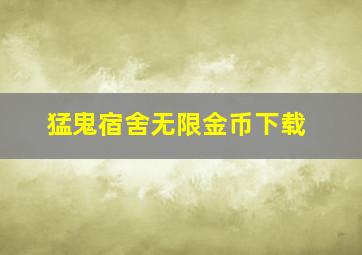 猛鬼宿舍无限金币下载